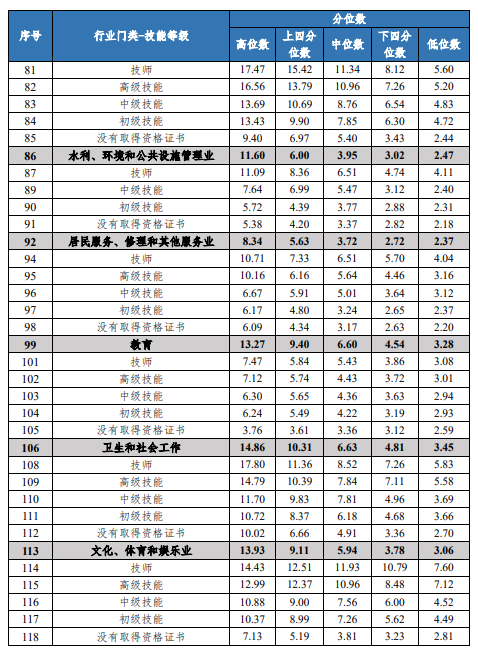 | 序号 | 行业门类-技能等级 | 分位数 | | | | |
|---|---|---|---|---|---|---|
| | | 高位数 | 上四分位数 | 中位数 | 下四分位数 | 低位数 |
| 81 | 技师 | 17.47 | 15.42 | 11.34 | 8.12 | 5.60 |
| 82 | 高级技能 | 16.56 | 13.79 | 10.96 | 7.26 | 5.20 |
| 83 | 中级技能 | 13.69 | 10.69 | 8.76 | 6.54 | 4.83 |
| 84 | 初级技能 | 13.43 | 9.90 | 7.85 | 6.30 | 4.72 |
| 85 | 没有取得资格证书 | 9.40 | 6.97 | 5.40 | 3.43 | 2.44 |
| 86 | 水利、环境和公共设施管理业 | 11.60 | 6.00 | 3.95 | 3.02 | 2.47 |
| 87 | 技师 | 11.09 | 8.36 | 6.51 | 4.74 | 4.11 |
| 89 | 中级技能 | 7.64 | 6.99 | 5.47 | 3.12 | 2.40 |
| 90 | 初级技能 | 5.72 | 4.39 | 3.77 | 2.88 | 2.31 |
| 91 | 没有取得资格证书 | 5.38 | 4.20 | 3.37 | 2.82 | 2.18 |
| 92 | 居民服务、修理和其他服务业 | 8.34 | 5.63 | 3.72 | 2.72 | 2.37 |
| 94 | 技师 | 10.71 | 7.33 | 6.51 | 5.70 | 4.04 |
| 95 | 高级技能 | 10.16 | 6.16 | 5.64 | 4.46 | 3.16 |
| 96 | 中级技能 | 6.67 | 5.91 | 5.01 | 3.64 | 3.12 |
| 97 | 初级技能 | 6.17 | 4.80 | 3.24 | 2.65 | 2.37 |
| 98 | 没有取得资格证书 | 6.09 | 4.34 | 3.17 | 2.63 | 2.20 |
| 99 | 教育 | 13.27 | 9.40 | 6.60 | 4.54 | 3.28 |
| 101 | 技师 | 7.47 | 5.84 | 5.43 | 3.86 | 3.08 |
| 102 | 高级技能 | 7.12 | 5.74 | 4.43 | 3.72 | 3.01 |
| 103 | 中级技能 | 6.30 | 5.65 | 4.36 | 3.63 | 2.94 |
| 104 | 初级技能 | 6.24 | 5.49 | 4.22 | 3.19 | 2.93 |
| 105 | 没有取得资格证书 | 3.76 | 3.61 | 3.36 | 3.12 | 2.59 |
| 106 | 卫生和社会工作 | 14.86 | 10.31 | 6.63 | 4.81 | 3.45 |
| 108 | 技师 | 17.80 | 11.36 | 8.52 | 7.26 | 5.83 |
| 109 | 高级技能 | 14.79 | 10.39 | 7.84 | 7.11 | 5.58 |
| 110 | 中级技能 | 11.70 | 9.83 | 7.81 | 4.96 | 3.69 |
| 111 | 初级技能 | 10.72 | 8.37 | 6.18 | 4.68 | 3.66 |
| 112 | 没有取得资格证书 | 10.02 | 6.66 | 4.91 | 3.36 | 2.70 |
| 113 | 文化、体育和娱乐业 | 13.93 | 9.11 | 5.94 | 3.78 | 3.06 |
| 114 | 技师 | 14.43 | 12.51 | 11.93 | 10.79 | 7.60 |
| 115 | 高级技能 | 12.99 | 12.37 | 10.96 | 8.48 | 7.12 |
| 116 | 中级技能 | 10.88 | 9.00 | 7.56 | 6.00 | 4.52 |
| 117 | 初级技能 | 10.37 | 8.99 | 7.26 | 5.62 | 4.49 |
| 118 | 没有取得资格证书 | 7.13 | 5.19 | 3.81 | 3.23 | 2.81 |